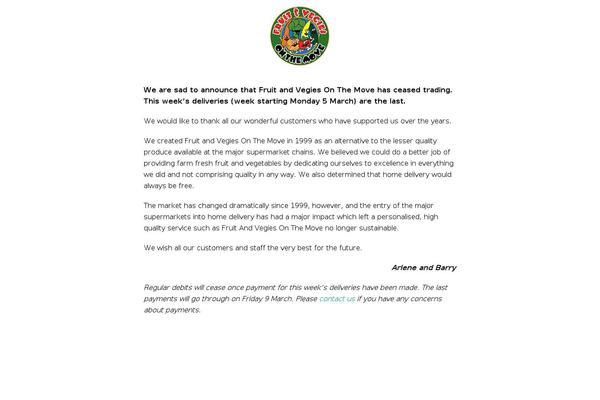 FRUIT & VEGIES
ON THE MOVE

We are sad to announce that Fruit and Vegies On The Move has ceased trading. This week's deliveries (week starting Monday 5 March) are the last.

We would like to thank all our wonderful customers who have supported us over the years.

We created Fruit and Vegies On The Move in 1999 as an alternative to the lesser quality produce available at the major supermarket chains. We believed we could do a better job of providing farm fresh fruit and vegetables by dedicating ourselves to excellence in everything we did and not comprising quality in any way. We also determined that home delivery would always be free.

The market has changed dramatically since 1999, however, and the entry of the major supermarkets into home delivery has had a major impact which left a personalised, high quality service such as Fruit And Vegies On The Move no longer sustainable.

We wish all our customers and staff the very best for the future.

Arlene and Barry

Regular debits will cease once payment for this week's deliveries have been made. The last payments will go through on Friday 9 March. Please contact us if you have any concerns about payments.